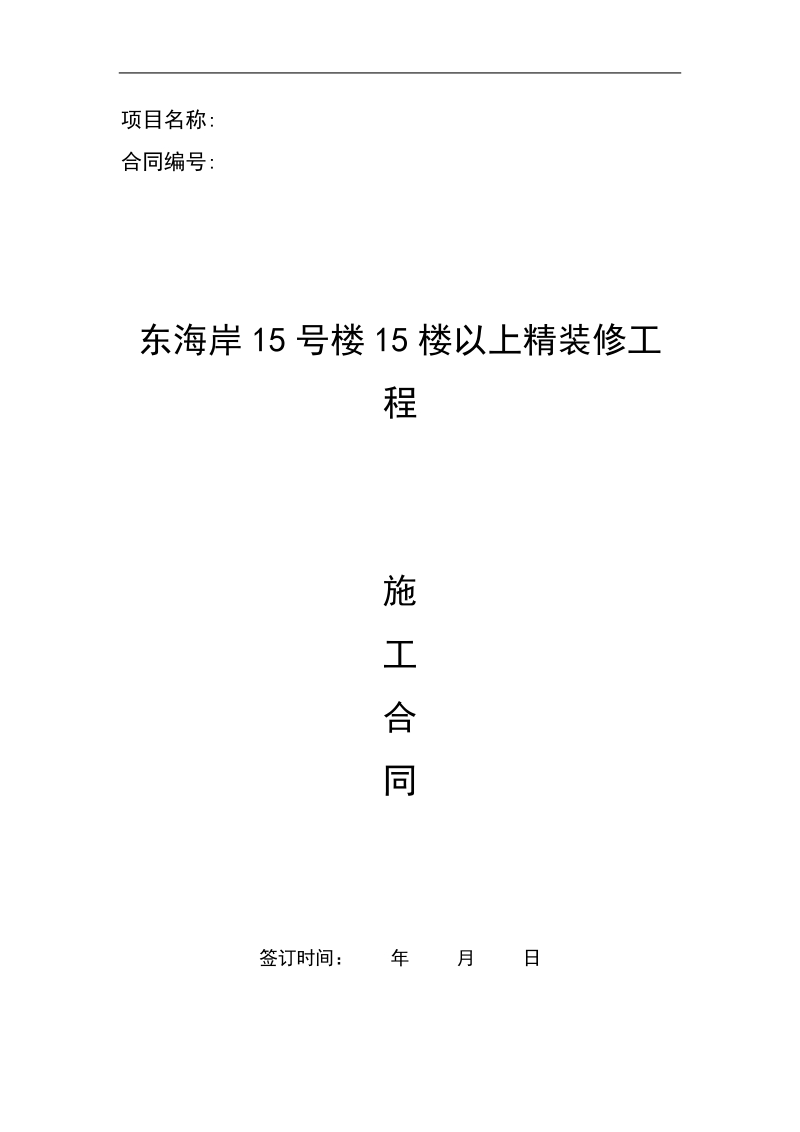 项目名称:

合同编号:

东海岸 15 号楼 15 楼以上精装修工程

施

工

合

同

签订时间：　　年　　月　　日